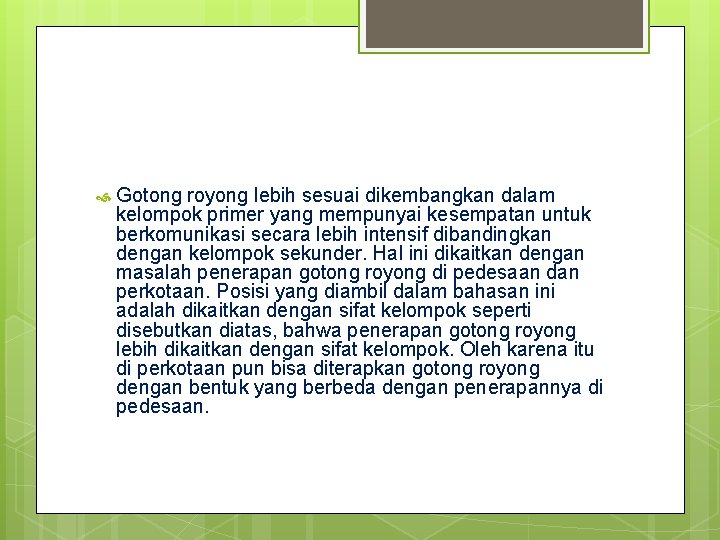 Gotong royong lebih sesuai dikembangkan dalam kelompok primer yang mempunyai kesempatan untuk berkomunikasi secara lebih intensif dibandingkan dengan kelompok sekunder. Hal ini dikaitkan dengan masalah penerapan gotong royong di pedesaan dan perkotaan. Posisi yang diambil dalam bahasan ini adalah dikaitkan dengan sifat kelompok seperti disebutkan diatas, bahwa penerapan gotong royong lebih dikaitkan dengan sifat kelompok. Oleh karena itu di perkotaan pun bisa diterapkan gotong royong dengan bentuk yang berbeda dengan penerapannya di pedesaan.